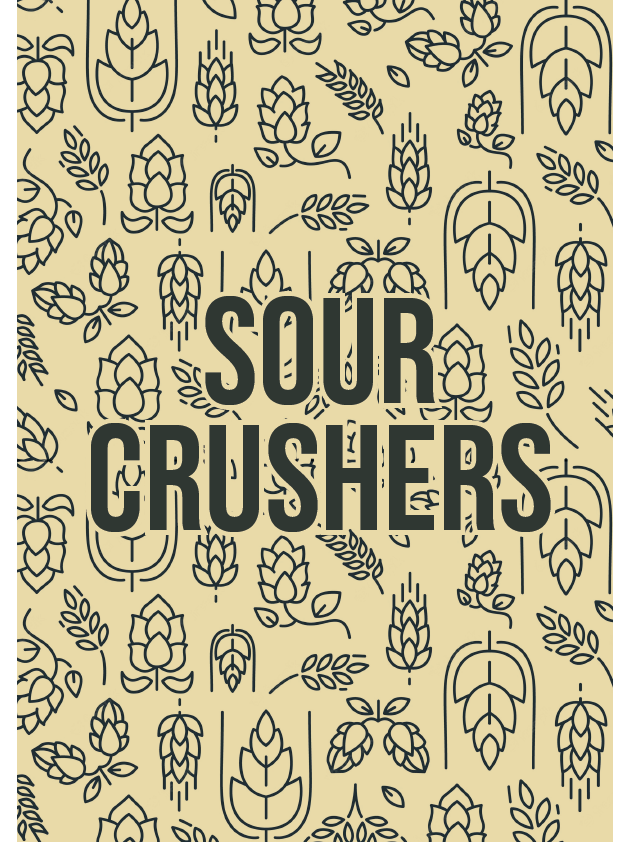 SOUR
CRUSHERS